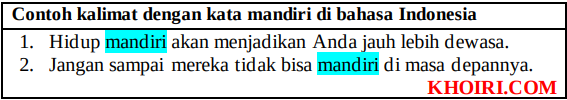 Contoh kalimat dengan kata mandiri di bahasa Indonesia

1. Hidup mandiri akan menjadikan Anda jauh lebih dewasa.
2. Jangan sampai mereka tidak bisa mandiri di masa depannya.

KHOIRI.COM